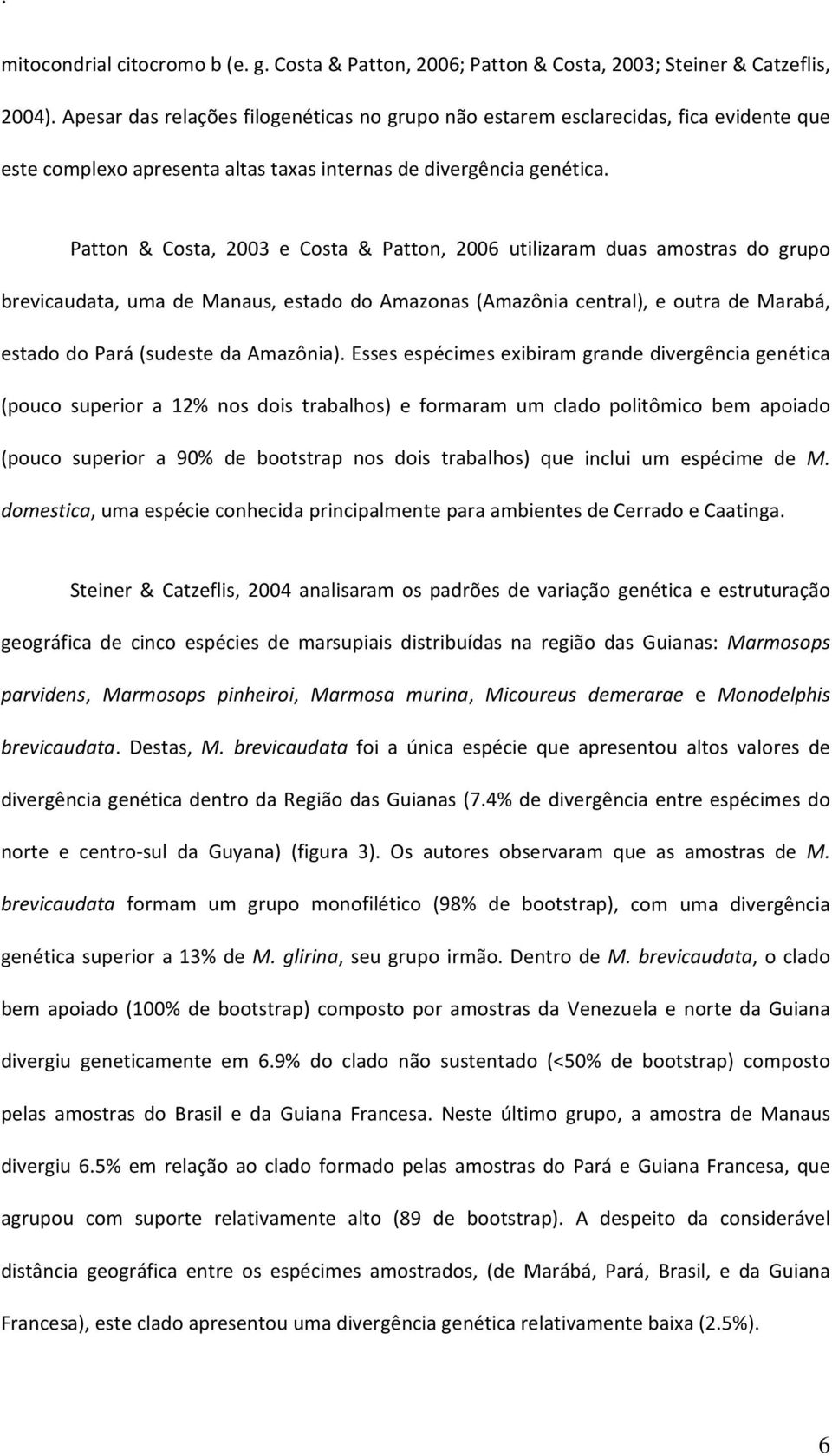 mitocondrial citocromo b (e. g. Costa & Patton, 2006; Patton & Costa, 2003; Steiner & Catzeflis, 2004). Apesar das relações filogenéticas no grupo não estarem esclarecidas, fica evidente que este complexo apresenta altas taxas internas de divergência genética.

Patton & Costa, 2003 e Costa & Patton, 2006 utilizaram duas amostras do grupo brevicaudata, uma de Manaus, estado do Amazonas (Amazônia central), e outra de Marabá, estado do Pará (sudeste da Amazônia). Esses espécimes exibiram grande divergência genética (pouco superior a 12% nos dois trabalhos) e formaram um clado politômico bem apoiado (pouco superior a 90% de bootstrap nos dois trabalhos) que inclui um espécime de M. domestica, uma espécie conhecida principalmente para ambientes de Cerrado e Caatinga.

Steiner & Catzeflis, 2004 analisaram os padrões de variação genética e estruturação geográfica de cinco espécies de marsupiais distribuídas na região das Guianas: Marmosops parvidens, Marmosops pinheiroi, Marmosa murina, Micoureus demerarae e Monodelphis brevicaudata. Destas, M. brevicaudata foi a única espécie que apresentou altos valores de divergência genética dentro da Região das Guianas (7.4% de divergência entre espécimes do norte e centro-sul da Guyana) (figura 3). Os autores observaram que as amostras de M. brevicaudata formam um grupo monofilético (98% de bootstrap), com uma divergência genética superior a 13% de M. glirina, seu grupo irmão. Dentro de M. brevicaudata, o clado bem apoiado (100% de bootstrap) composto por amostras da Venezuela e norte da Guiana divergiu geneticamente em 6.9% do clado não sustentado (<50% de bootstrap) composto pelas amostras do Brasil e da Guiana Francesa. Neste último grupo, a amostra de Manaus divergiu 6.5% em relação ao clado formado pelas amostras do Pará e Guiana Francesa, que agrupou com suporte relativamente alto (89 de bootstrap). A despeito da considerável distância geográfica entre os espécimes amostrados, (de Marábá, Pará, Brasil, e da Guiana Francesa), este clado apresentou uma divergência genética relativamente baixa (2.5%).

6